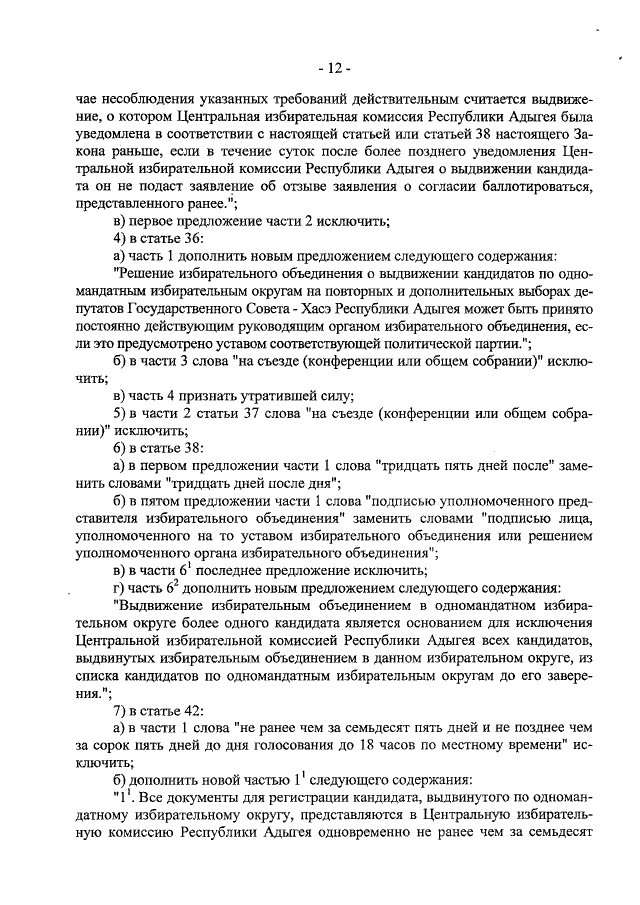 - 12 -

чае несоблюдения указанных требований действительным считается выдвижение, о котором Центральная избирательная комиссия Республики Адыгея была уведомлена в соответствии с настоящей статьей или статьей 38 настоящего Закона раньше, если в течение суток после более позднего уведомления Центральной избирательной комиссии Республики Адыгея о выдвижении кандидата он не подаст заявление об отзыве заявления о согласии баллотироваться, представленного ранее.";

в) первое предложение части 2 исключить;

4) в статье 36:

а) часть 1 дополнить новым предложением следующего содержания:

"Решение избирательного объединения о выдвижении кандидатов по одномандатным избирательным округам на повторных и дополнительных выборах депутатов Государственного Совета - Хасэ Республики Адыгея может быть принято постоянно действующим руководящим органом избирательного объединения, если это предусмотрено уставом соответствующей политической партии.";

б) в части 3 слова "на съезде (конференции или общем собрании)" исключить;

в) часть 4 признать утратившей силу;

5) в части 2 статьи 37 слова "на съезде (конференции или общем собрании)" исключить;

6) в статье 38:

а) в первом предложении части 1 слова "тридцать пять дней после" заменить словами "тридцать дней после дня";

б) в пятом предложении части 1 слова "подписью уполномоченного представителя избирательного объединения" заменить словами "подписью лица, уполномоченного на то уставом избирательного объединения или решением уполномоченного органа избирательного объединения";

в) в части $6^1$ последнее предложение исключить;

г) часть $6^2$ дополнить новым предложением следующего содержания:

"Выдвижение избирательным объединением в одномандатном избирательном округе более одного кандидата является основанием для исключения Центральной избирательной комиссией Республики Адыгея всех кандидатов, выдвинутых избирательным объединением в данном избирательном округе, из списка кандидатов по одномандатным избирательным округам до его заверения.";

7) в статье 42:

а) в части 1 слова "не ранее чем за семьдесят пять дней и не позднее чем за сорок пять дней до дня голосования до 18 часов по местному времени" исключить;

б) дополнить новой частью $1^1$ следующего содержания:

"$1^1$. Все документы для регистрации кандидата, выдвинутого по одномандатному избирательному округу, представляются в Центральную избирательную комиссию Республики Адыгея одновременно не ранее чем за семьдесят